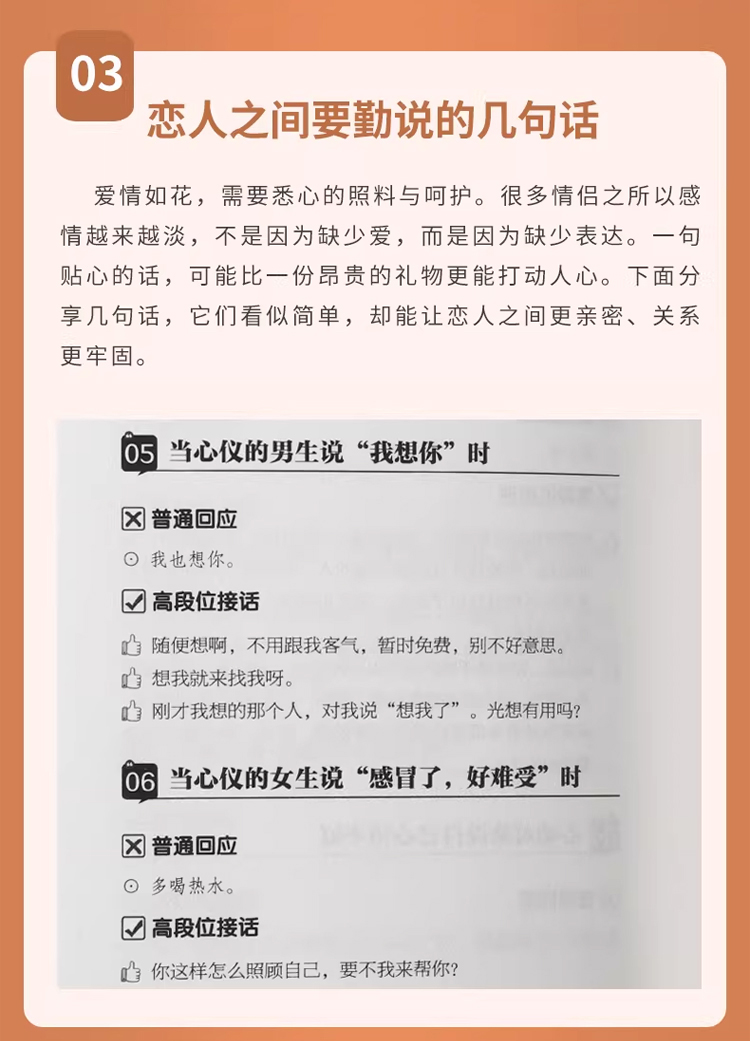 03

恋人之间要勤说的几句话

爱情如花，需要悉心的照料与呵护。很多情侣之所以感情越来越淡，不是因为缺少爱，而是因为缺少表达。一句贴心的话，可能比一份昂贵的礼物更能打动人心。下面分享几句话，它们看似简单，却能让恋人之间更亲密、关系更牢固。

05 当心仪的男生说“我想你”时

☒ 普通回应

⊙ 我也想你。

☑ 高段位接话

随便想啊，不用跟我客气，暂时免费，别不好意思。

想我就来找我呀。

刚才我想的那个人，对我说“想我了”。光想有用吗?

06 当心仪的女生说“感冒了，好难受”时

☒ 普通回应

⊙ 多喝热水。

☑ 高段位接话

你这样怎么照顾自己，要不我来帮你?